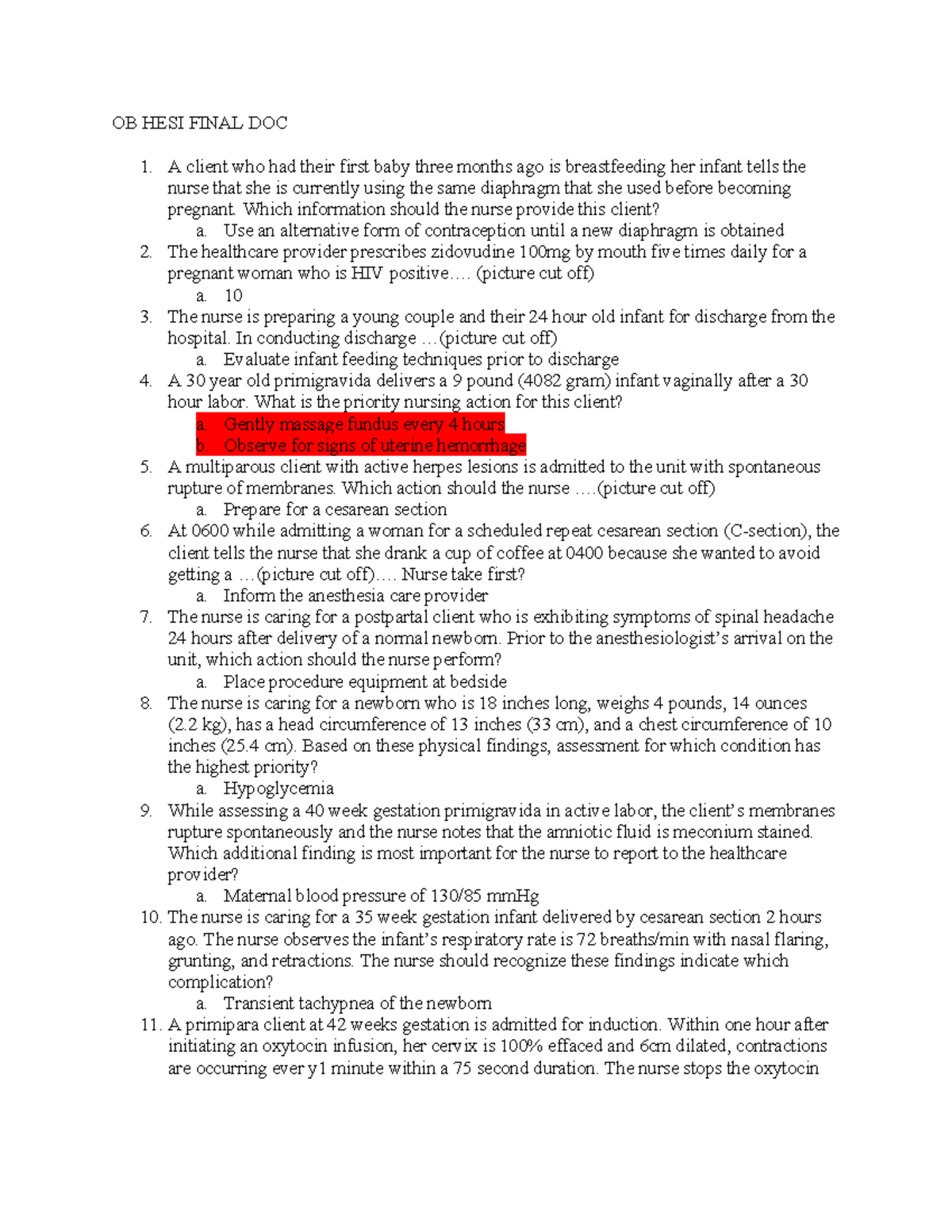 OB HESI FINAL DOC

1. A client who had their first baby three months ago is breastfeeding her infant tells the nurse that she is currently using the same diaphragm that she used before becoming pregnant. Which information should the nurse provide this client?
 a. Use an alternative form of contraception until a new diaphragm is obtained
2. The healthcare provider prescribes zidovudine 100mg by mouth five times daily for a pregnant woman who is HIV positive…. (picture cut off)
 a. 10
3. The nurse is preparing a young couple and their 24 hour old infant for discharge from the hospital. In conducting discharge …(picture cut off)
 a. Evaluate infant feeding techniques prior to discharge
4. A 30 year old primigravida delivers a 9 pound (4082 gram) infant vaginally after a 30 hour labor. What is the priority nursing action for this client?
 a. Gently massage fundus every 4 hours
 b. Observe for signs of uterine hemorrhage
5. A multiparous client with active herpes lesions is admitted to the unit with spontaneous rupture of membranes. Which action should the nurse ….(picture cut off)
 a. Prepare for a cesarean section
6. At 0600 while admitting a woman for a scheduled repeat cesarean section (C-section), the client tells the nurse that she drank a cup of coffee at 0400 because she wanted to avoid getting a …(picture cut off)…. Nurse take first?
 a. Inform the anesthesia care provider
7. The nurse is caring for a postpartal client who is exhibiting symptoms of spinal headache 24 hours after delivery of a normal newborn. Prior to the anesthesiologist's arrival on the unit, which action should the nurse perform?
 a. Place procedure equipment at bedside
8. The nurse is caring for a newborn who is 18 inches long, weighs 4 pounds, 14 ounces (2.2 kg), has a head circumference of 13 inches (33 cm), and a chest circumference of 10 inches (25.4 cm). Based on these physical findings, assessment for which condition has the highest priority?
 a. Hypoglycemia
9. While assessing a 40 week gestation primigravida in active labor, the client's membranes rupture spontaneously and the nurse notes that the amniotic fluid is meconium stained. Which additional finding is most important for the nurse to report to the healthcare provider?
 a. Maternal blood pressure of 130/85 mmHg
10. The nurse is caring for a 35 week gestation infant delivered by cesarean section 2 hours ago. The nurse observes the infant's respiratory rate is 72 breaths/min with nasal flaring, grunting, and retractions. The nurse should recognize these findings indicate which complication?
 a. Transient tachypnea of the newborn
11. A primipara client at 42 weeks gestation is admitted for induction. Within one hour after initiating an oxytocin infusion, her cervix is 100% effaced and 6cm dilated, contractions are occurring every 1 minute within a 75 second duration. The nurse stops the oxytocin